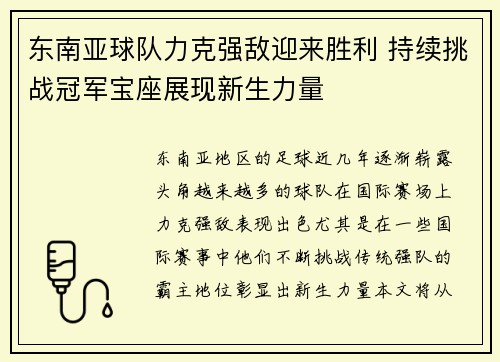 东南亚球队力克强敌迎来胜利 持续挑战冠军宝座展现新生力量

东南亚地区的足球近几年逐渐崭露头角越来越多的球队在国际赛场上力克强敌表现出色尤其是在一些国际赛事中他们不断挑战传统强队的霸主地位彰显出新生力量本文将从